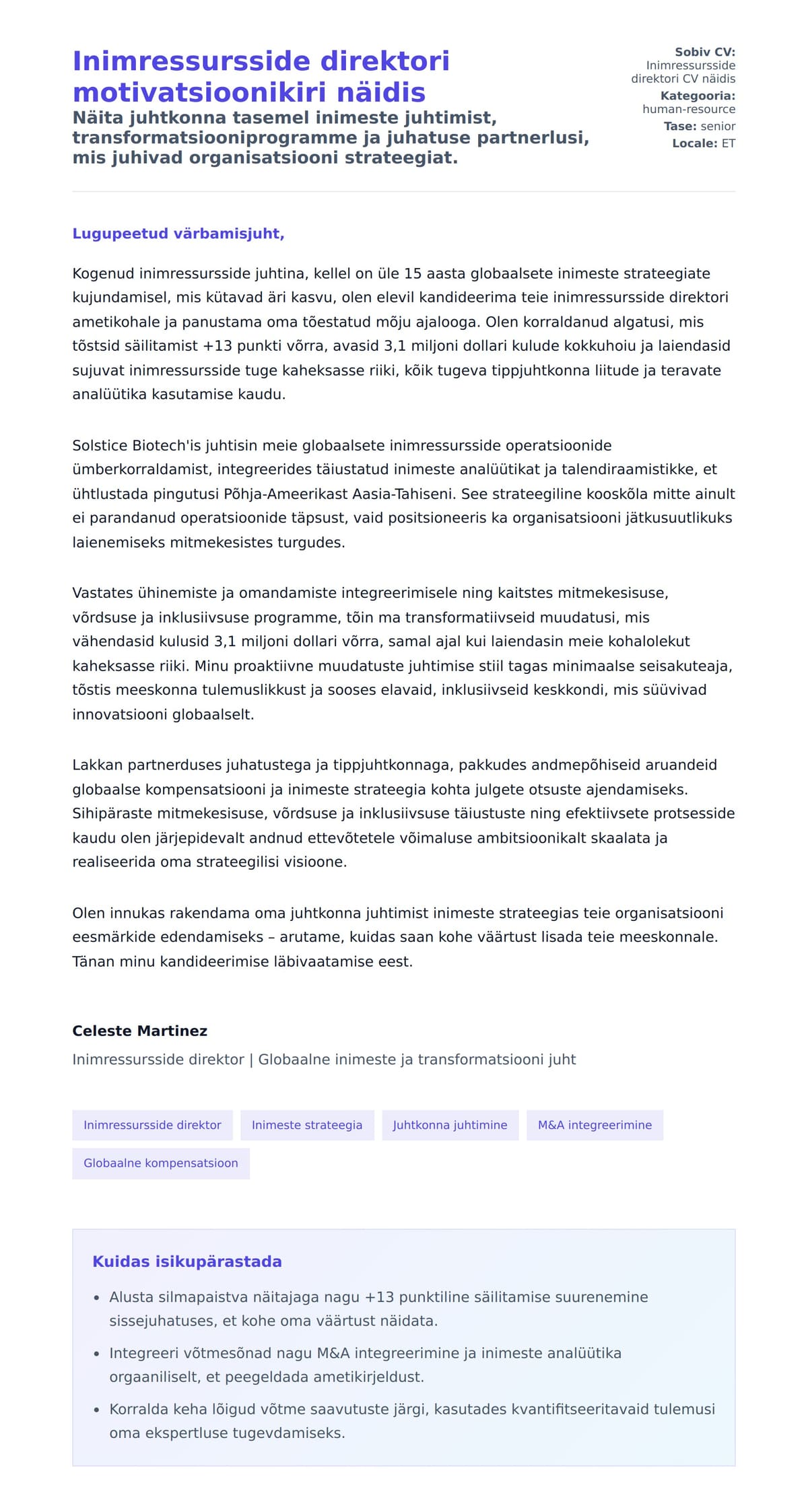 Inimressursside direktori motivatsioonikiri näidis

Näita juhtkonna tasemel inimeste juhtimist, transformatsiooniprogramme ja juhatuse partnerlusi, mis juhivad organisatsiooni strateegiat.

Sobiv CV: Inimressursside direktori CV näidis
Kategooria: human-resource
Tase: senior
Locale: ET

Lugupeetud värbamisjuht,

Kogenud inimressursside juhtina, kellel on üle 15 aasta globaalsete inimeste strateegiate kujundamisel, mis kütavad äri kasvu, olen elevil kandideerima teie inimressursside direktori ametikohale ja panustama oma tõestatud mõju ajalooga. Olen korraldanud algatusi, mis tõstsid säilitamist +13 punkti võrra, avasid 3,1 miljoni dollari kulude kokkuhoiu ja laiendasid sujuvat inimressursside tuge kaheksasse riiki, kõik tugeva tippjuhtkonna liitude ja teravate analüütika kasutamise kaudu.

Solstice Biotech'is juhtisin meie globaalsete inimressursside operatsioonide ümberkorraldamist, integreerides täiustatud inimeste analüütikat ja talendiraamistikke, et ühtlustada pingutusi Põhja-Ameerikast Aasia-Tahiseni. See strateegiline kooskõla mitte ainult ei parandanud operatsioonide täpsust, vaid positsioneeris ka organisatsiooni jätkusuutlikuks laienemiseks mitmekesistes turgudes.

Vastates ühinemiste ja omandamiste integreerimisele ning kaitstes mitmekesisuse, võrdsuse ja inklusiivsuse programme, tõin ma transformatiivseid muudatusi, mis vähendasid kulusid 3,1 miljoni dollari võrra, samal ajal kui laiendasin meie kohalolekut kaheksasse riiki. Minu proaktiivne muudatuste juhtimise stiil tagas minimaalse seisakuteaja, tõstis meeskonna tulemuslikkust ja sooses elavaid, inklusiivseid keskkondi, mis süüvivad innovatsiooni globaalselt.

Lakkan partnerduses juhatustega ja tippjuhtkonnaga, pakkudes andmepõhiseid aruandeid globaalse kompensatsiooni ja inimeste strateegia kohta julgete otsuste ajendamiseks. Sihipäraste mitmekesisuse, võrdsuse ja inklusiivsuse täiustuste ning efektiivsete protsesside kaudu olen järjepidevalt andnud ettevõtetele võimaluse ambitsioonikalt skaalata ja realiseerida oma strateegilisi visioone.

Olen innukas rakendama oma juhtkonna juhtimist inimeste strateegias teie organisatsiooni eesmärkide edendamiseks – arutame, kuidas saan kohe väärtust lisada teie meeskonnale. Tänan minu kandideerimise läbivaatamise eest.

Celeste Martinez
Inimressursside direktor | Globaalne inimeste ja transformatsiooni juht

Inimressursside direktor
Inimeste strateegia
Juhtkonna juhtimine
M&A integreerimine
Globaalne kompensatsioon

Kuidas isikupärastada
• Alusta silmapaistva näitajaga nagu +13 punktiline säilitamise suurenemine sissejuhatuses, et kohe oma väärtust näidata.
• Integreeri võtmesõnad nagu M&A integreerimine ja inimeste analüütika orgaaniliselt, et peegeldada ametikirjeldust.
• Korralda keha lõigud võtme saavutuste järgi, kasutades kvantifitseeritavaid tulemusi oma ekspertluse tugevdamiseks.